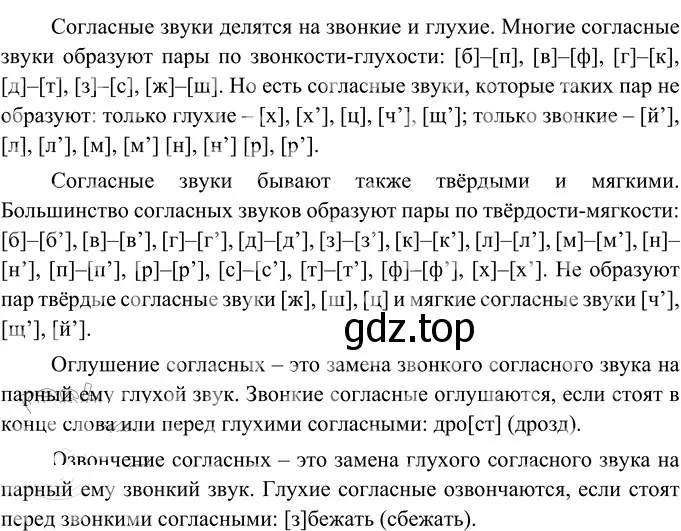 Согласные звуки делятся на звонкие и глухие. Многие согласные звуки образуют пары по звонкости-глухости: [б]–[п], [в]–[ф], [г]–[к], [д]–[т], [з]–[с], [ж]–[ш]. Но есть согласные звуки, которые таких пар не образуют: только глухие – [х], [х’], [ц], [ч’], [щ’]; только звонкие – [й’], [л], [л’], [м], [м’] [н], [н’] [р], [р’].

Согласные звуки бывают также твёрдыми и мягкими. Большинство согласных звуков образуют пары по твёрдости-мягкости: [б]–[б’], [в]–[в’], [г]–[г’], [д]–[д’], [з]–[з’], [к]–[к’], [л]–[л’], [м]–[м’], [н]–[н’], [п]–[п’], [р]–[р’], [с]–[с’], [т]–[т’], [ф]–[ф’], [х]–[х’]. Не образуют пар твёрдые согласные звуки [ж], [ш], [ц] и мягкие согласные звуки [ч’], [щ’], [й’].

gdz.top

Оглушение согласных – это замена звонкого согласного звука на парный ему глухой звук. Звонкие согласные оглушаются, если стоят в конце слова или перед глухими согласными: дро[ст] (дрозд).

Озвончение согласных – это замена глухого согласного звука на парный ему звонкий звук. Глухие согласные озвончаются, если стоят перед звонкими согласными: [з]бежать (сбежать).